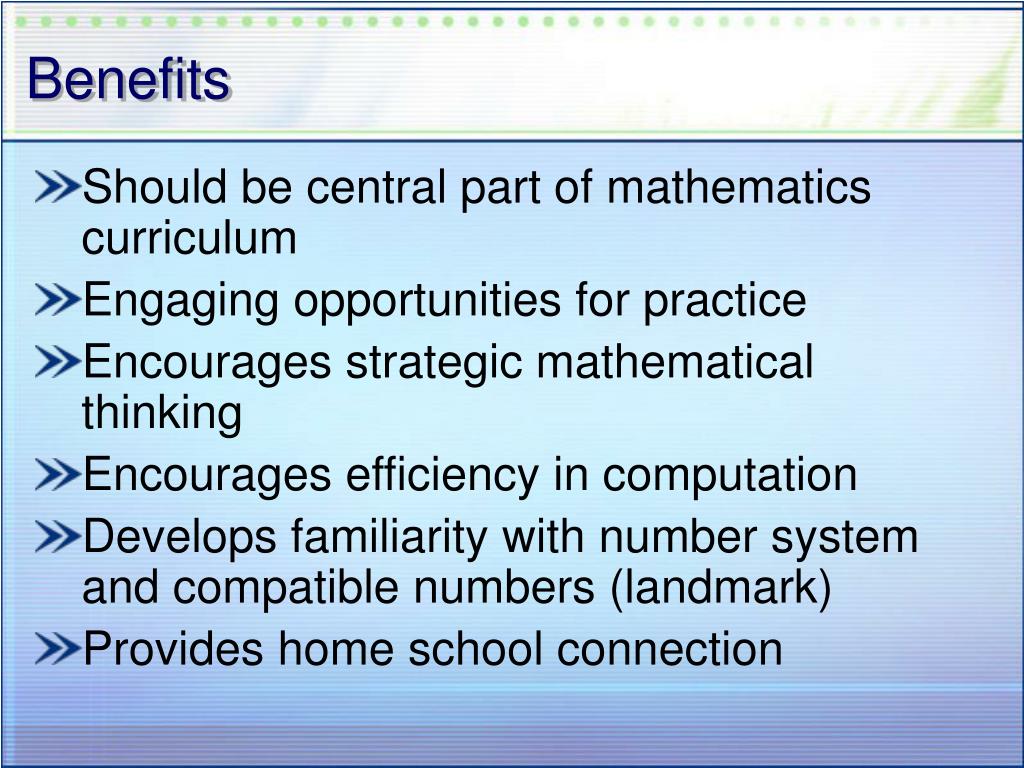 Benefits

Should be central part of mathematics curriculum
Engaging opportunities for practice
Encourages strategic mathematical thinking
Encourages efficiency in computation
Develops familiarity with number system and compatible numbers (landmark)
Provides home school connection